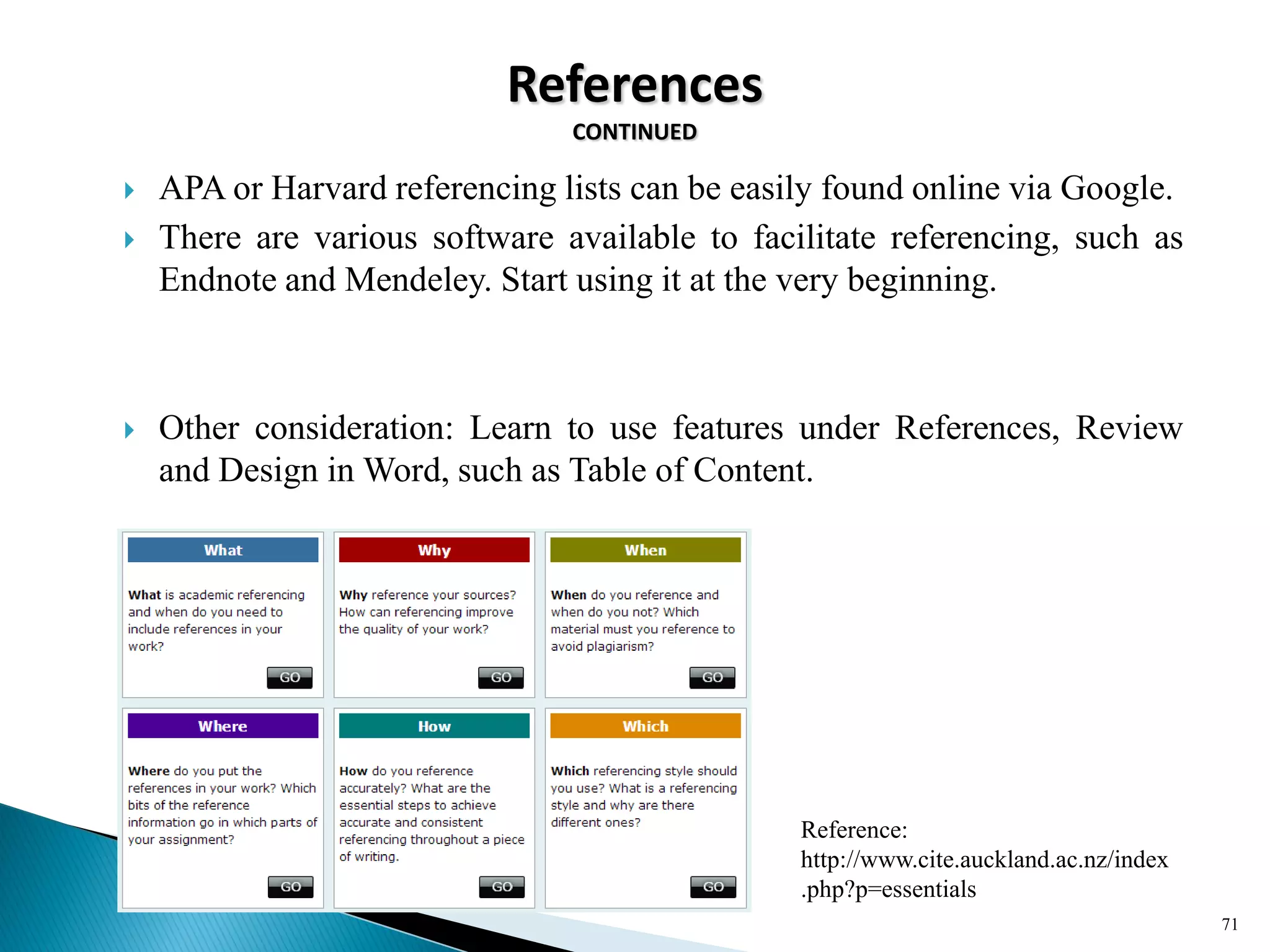 References
CONTINUED

APA or Harvard referencing lists can be easily found online via Google.

There are various software available to facilitate referencing, such as Endnote and Mendeley. Start using it at the very beginning.

Other consideration: Learn to use features under References, Review and Design in Word, such as Table of Content.

What

What is academic referencing and when do you need to include references in your work?

GO

Why

Why reference your sources? How can referencing improve the quality of your work?

GO

When

When do you reference and when do you not? Which material must you reference to avoid plagiarism?

GO

Where

Where do you put the references in your work? Which bits of the reference information go in which parts of your assignment?

GO

How

How do you reference accurately? What are the essential steps to achieve accurate and consistent referencing throughout a piece of writing.

GO

Which

Which referencing style should you use? What is a referencing style and why are there different ones?

GO

Reference: http://www.cite.auckland.ac.nz/index.php?p=essentials

71